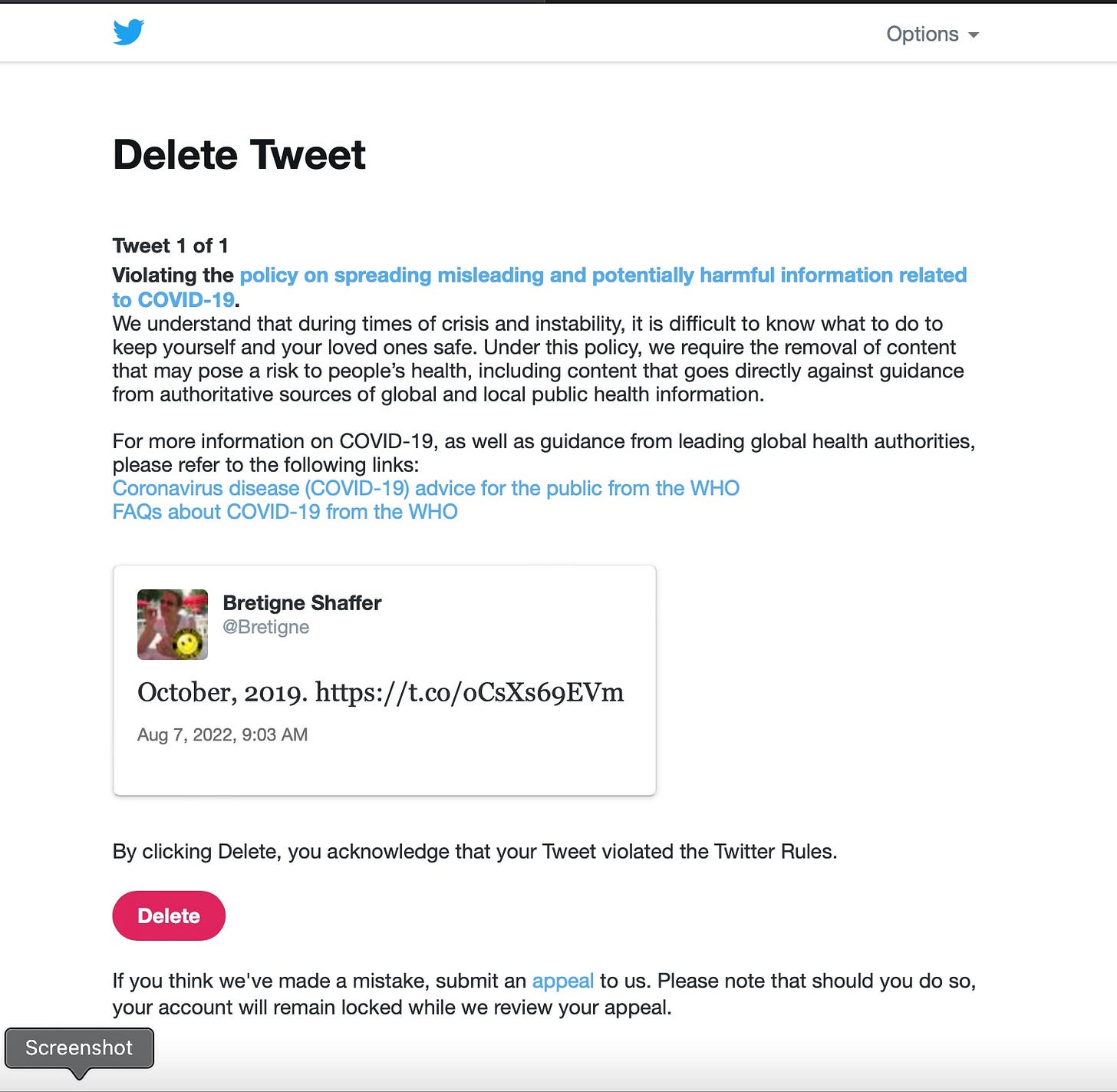 Options

Delete Tweet

Tweet 1 of 1
Violating the policy on spreading misleading and potentially harmful information related to COVID-19.
We understand that during times of crisis and instability, it is difficult to know what to do to keep yourself and your loved ones safe. Under this policy, we require the removal of content that may pose a risk to people's health, including content that goes directly against guidance from authoritative sources of global and local public health information.

For more information on COVID-19, as well as guidance from leading global health authorities, please refer to the following links:
Coronavirus disease (COVID-19) advice for the public from the WHO
FAQs about COVID-19 from the WHO

Bretigne Shaffer
@Bretigne

October, 2019. https://t.co/oCsXs69EVm

Aug 7, 2022, 9:03 AM

By clicking Delete, you acknowledge that your Tweet violated the Twitter Rules.

Delete

If you think we've made a mistake, submit an appeal to us. Please note that should you do so, your account will remain locked while we review your appeal.

Screenshot